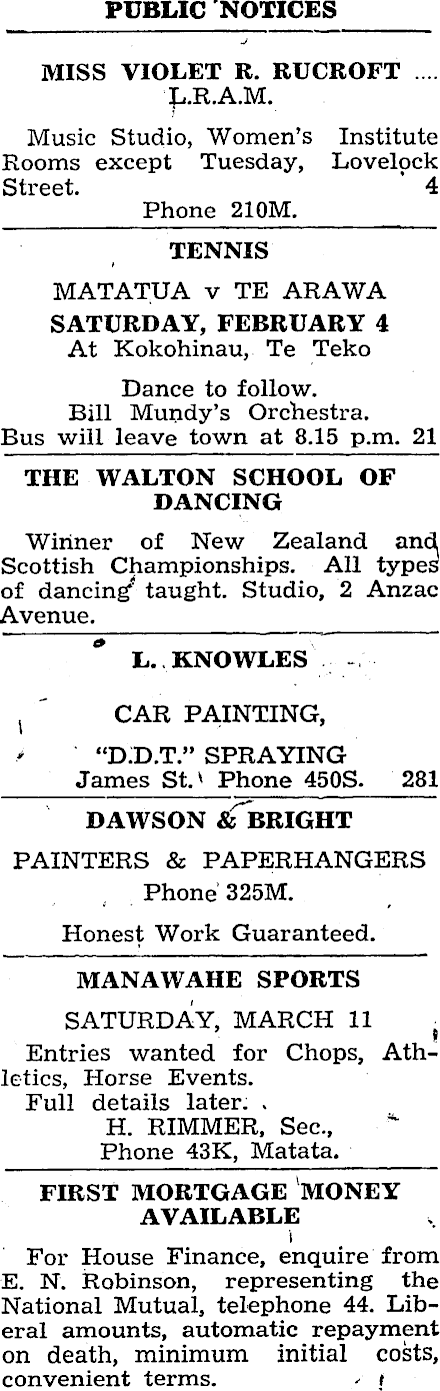 PUBLIC NOTICES

MISS VIOLET R. RUCROFT .... L.R.A.M.

Music Studio, Women's Institute Rooms except Tuesday, Lovelock Street. 4
Phone 210M.

TENNIS

MATATUA v TE ARAWA
SATURDAY, FEBRUARY 4
At Kokohinau, Te Teko

Dance to follow.
Bill Mundy's Orchestra.
Bus will leave town at 8.15 p.m. 21

THE WALTON SCHOOL OF DANCING

Winner of New Zealand and Scottish Championships. All types of dancing taught. Studio, 2 Anzac Avenue.

L. KNOWLES

CAR PAINTING,

"D.D.T." SPRAYING
James St. Phone 450S. 281

DAWSON & BRIGHT

PAINTERS & PAPERHANGERS
Phone 325M.

Honest Work Guaranteed.

MANAWAHE SPORTS

SATURDAY, MARCH 11
Entries wanted for Chops, Athletics, Horse Events.
Full details later.
H. RIMMER, Sec.,
Phone 43K, Matata.

FIRST MORTGAGE MONEY AVAILABLE

For House Finance, enquire from E. N. Robinson, representing the National Mutual, telephone 44. Liberal amounts, automatic repayment on death, minimum initial costs, convenient terms.